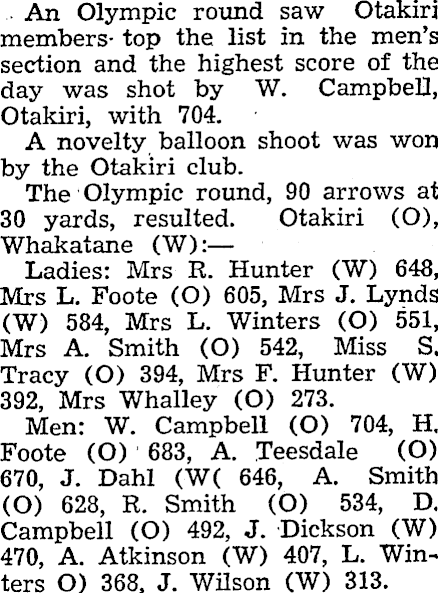 An Olympic round saw Otakiri members top the list in the men's section and the highest score of the day was shot by W. Campbell, Otakiri, with 704.

A novelty balloon shoot was won by the Otakiri club.

The Olympic round, 90 arrows at 30 yards, resulted. Otakiri (O), Whakatane (W):—

Ladies: Mrs R. Hunter (W) 648, Mrs L. Foote (O) 605, Mrs J. Lynds (W) 584, Mrs L. Winters (O) 551, Mrs A. Smith (O) 542, Miss S. Tracy (O) 394, Mrs F. Hunter (W) 392, Mrs Whalley (O) 273.

Men: W. Campbell (O) 704, H. Foote (O) 683, A. Teesdale (O) 670, J. Dahl (W( 646, A. Smith (O) 628, R. Smith (O) 534, D. Campbell (O) 492, J. Dickson (W) 470, A. Atkinson (W) 407, L. Winters O) 368, J. Wilson (W) 313.